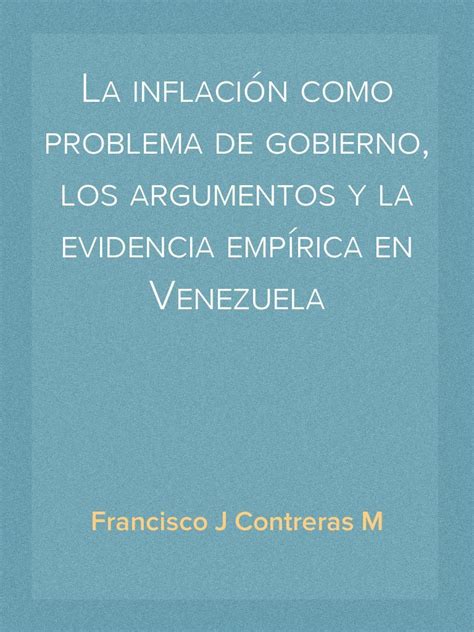 La inflación como problema de gobierno, los argumentos y la evidencia empírica en Venezuela

Francisco J Contreras M